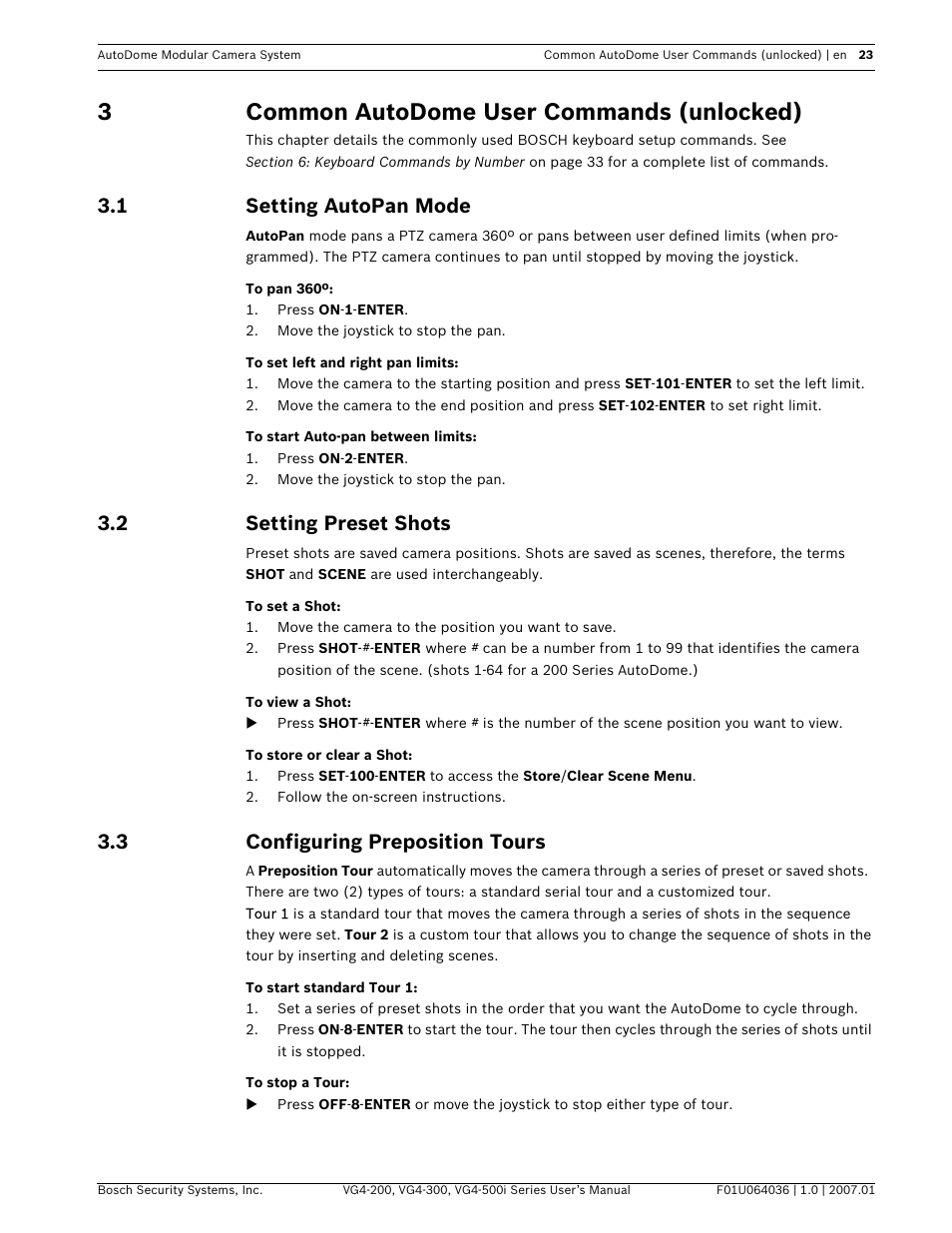 AutoDome Modular Camera System

Common AutoDome User Commands (unlocked) | en 23

3 Common AutoDome User Commands (unlocked)

This chapter details the commonly used BOSCH keyboard setup commands. See Section 6: Keyboard Commands by Number on page 33 for a complete list of commands.

3.1 Setting AutoPan Mode

AutoPan mode pans a PTZ camera 360º or pans between user defined limits (when programmed). The PTZ camera continues to pan until stopped by moving the joystick.

To pan 360º:
1. Press ON-1-ENTER.
2. Move the joystick to stop the pan.

To set left and right pan limits:
1. Move the camera to the starting position and press SET-101-ENTER to set the left limit.
2. Move the camera to the end position and press SET-102-ENTER to set right limit.

To start Auto-pan between limits:
1. Press ON-2-ENTER.
2. Move the joystick to stop the pan.

3.2 Setting Preset Shots

Preset shots are saved camera positions. Shots are saved as scenes, therefore, the terms SHOT and SCENE are used interchangeably.

To set a Shot:
1. Move the camera to the position you want to save.
2. Press SHOT-#-ENTER where # can be a number from 1 to 99 that identifies the camera position of the scene. (shots 1-64 for a 200 Series AutoDome.)

To view a Shot:
▶ Press SHOT-#-ENTER where # is the number of the scene position you want to view.

To store or clear a Shot:
1. Press SET-100-ENTER to access the Store/Clear Scene Menu.
2. Follow the on-screen instructions.

3.3 Configuring Preposition Tours

A Preposition Tour automatically moves the camera through a series of preset or saved shots. There are two (2) types of tours: a standard serial tour and a customized tour.
Tour 1 is a standard tour that moves the camera through a series of shots in the sequence they were set. Tour 2 is a custom tour that allows you to change the sequence of shots in the tour by inserting and deleting scenes.

To start standard Tour 1:
1. Set a series of preset shots in the order that you want the AutoDome to cycle through.
2. Press ON-8-ENTER to start the tour. The tour then cycles through the series of shots until it is stopped.

To stop a Tour:
▶ Press OFF-8-ENTER or move the joystick to stop either type of tour.

Bosch Security Systems, Inc.

VG4-200, VG4-300, VG4-500i Series User's Manual

F01U064036 | 1.0 | 2007.01